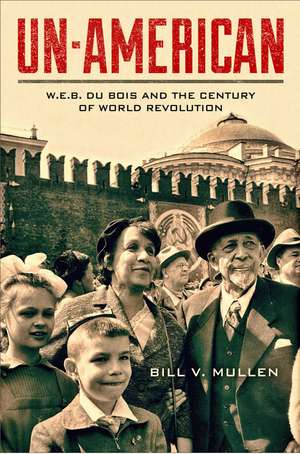 UN-AMERICAN

W.E.B. DU BOIS AND THE CENTURY OF WORLD REVOLUTION

BILL V. MULLEN